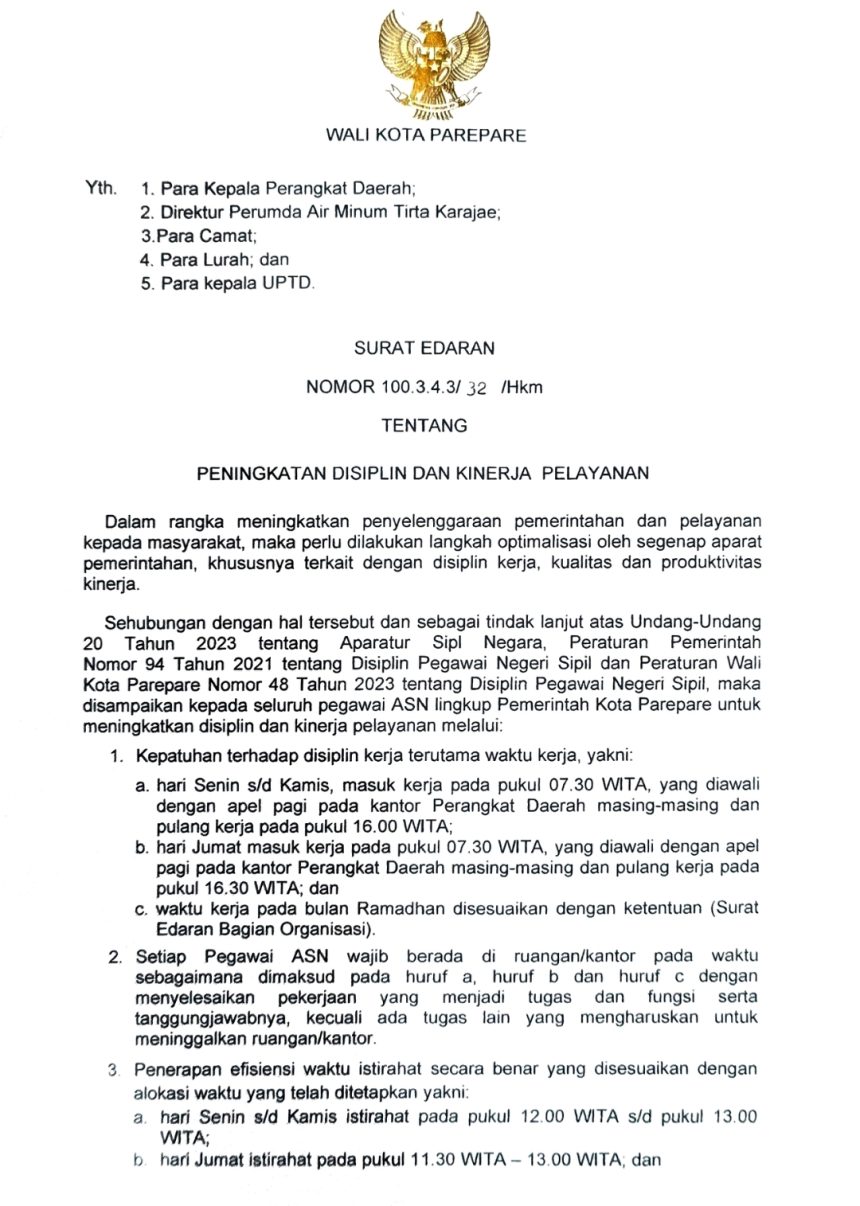 WALI KOTA PAREPARE

Yth. 1. Para Kepala Perangkat Daerah;
2. Direktur Perumda Air Minum Tirta Karajae;
3.Para Camat;
4. Para Lurah; dan
5. Para kepala UPTD.

SURAT EDARAN

NOMOR 100.3.4.3/ 32 /Hkm

TENTANG

PENINGKATAN DISIPLIN DAN KINERJA PELAYANAN

Dalam rangka meningkatkan penyelenggaraan pemerintahan dan pelayanan kepada masyarakat, maka perlu dilakukan langkah optimalisasi oleh segenap aparat pemerintahan, khususnya terkait dengan disiplin kerja, kualitas dan produktivitas kinerja.

Sehubungan dengan hal tersebut dan sebagai tindak lanjut atas Undang-Undang 20 Tahun 2023 tentang Aparatur Sipl Negara, Peraturan Pemerintah Nomor 94 Tahun 2021 tentang Disiplin Pegawai Negeri Sipil dan Peraturan Wali Kota Parepare Nomor 48 Tahun 2023 tentang Disiplin Pegawai Negeri Sipil, maka disampaikan kepada seluruh pegawai ASN lingkup Pemerintah Kota Parepare untuk meningkatkan disiplin dan kinerja pelayanan melalui:

1. Kepatuhan terhadap disiplin kerja terutama waktu kerja, yakni:
a. hari Senin s/d Kamis, masuk kerja pada pukul 07.30 WITA, yang diawali dengan apel pagi pada kantor Perangkat Daerah masing-masing dan pulang kerja pada pukul 16.00 WITA;
b. hari Jumat masuk kerja pada pukul 07.30 WITA, yang diawali dengan apel pagi pada kantor Perangkat Daerah masing-masing dan pulang kerja pada pukul 16.30 WITA; dan
c. waktu kerja pada bulan Ramadhan disesuaikan dengan ketentuan (Surat Edaran Bagian Organisasi).
2. Setiap Pegawai ASN wajib berada di ruangan/kantor pada waktu sebagaimana dimaksud pada huruf a, huruf b dan huruf c dengan menyelesaikan pekerjaan yang menjadi tugas dan fungsi serta tanggungjawabnya, kecuali ada tugas lain yang mengharuskan untuk meninggalkan ruangan/kantor.
3. Penerapan efisiensi waktu istirahat secara benar yang disesuaikan dengan alokasi waktu yang telah ditetapkan yakni:
a. hari Senin s/d Kamis istirahat pada pukul 12.00 WITA s/d pukul 13.00 WITA;
b. hari Jumat istirahat pada pukul 11.30 WITA – 13.00 WITA; dan